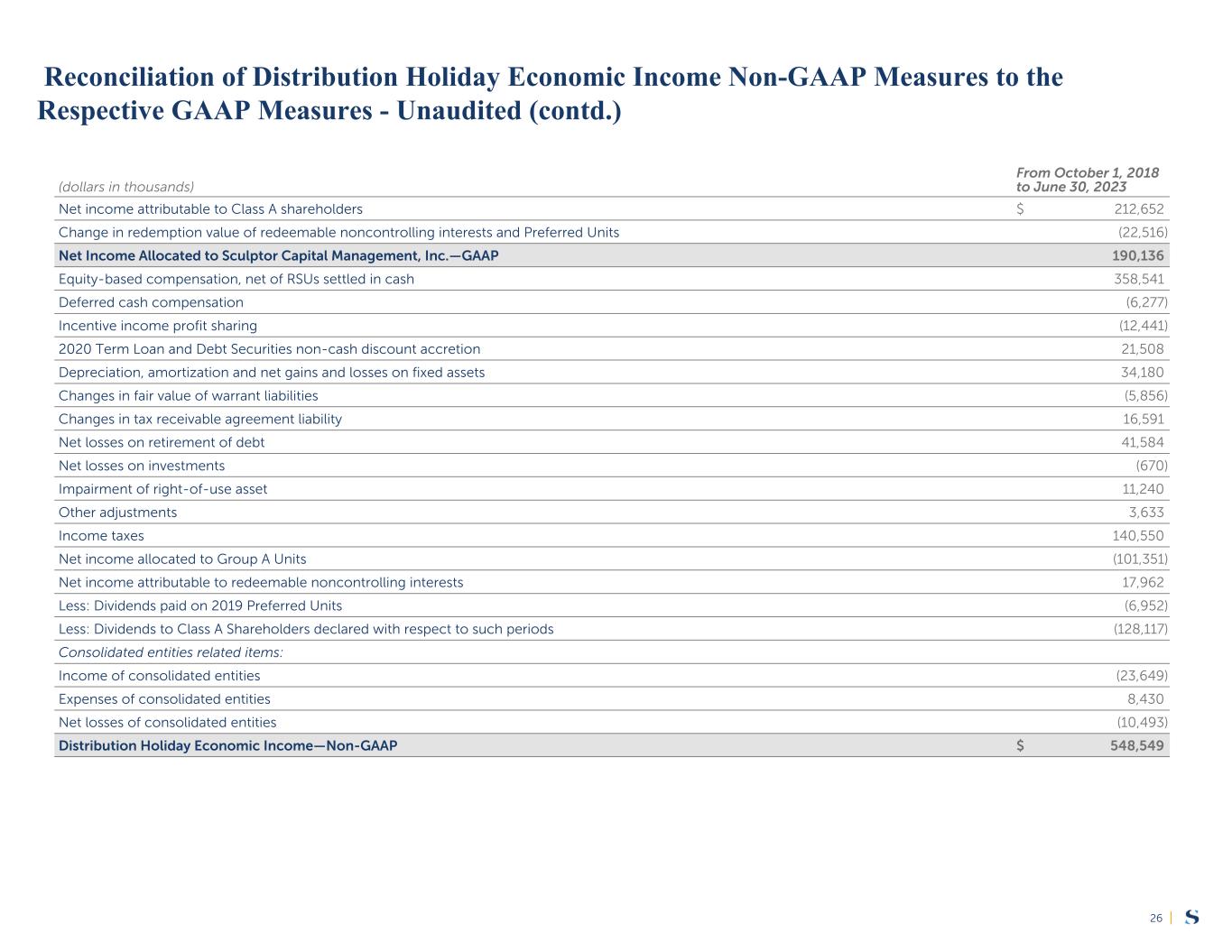 Reconciliation of Distribution Holiday Economic Income Non-GAAP Measures to the Respective GAAP Measures - Unaudited (contd.)

| (dollars in thousands) | From October 1, 2018 to June 30, 2023 |
|---|---|
| Net income attributable to Class A shareholders | $ 212,652 |
| Change in redemption value of redeemable noncontrolling interests and Preferred Units | (22,516) |
| Net Income Allocated to Sculptor Capital Management, Inc.—GAAP | 190,136 |
| Equity-based compensation, net of RSUs settled in cash | 358,541 |
| Deferred cash compensation | (6,277) |
| Incentive income profit sharing | (12,441) |
| 2020 Term Loan and Debt Securities non-cash discount accretion | 21,508 |
| Depreciation, amortization and net gains and losses on fixed assets | 34,180 |
| Changes in fair value of warrant liabilities | (5,856) |
| Changes in tax receivable agreement liability | 16,591 |
| Net losses on retirement of debt | 41,584 |
| Net losses on investments | (670) |
| Impairment of right-of-use asset | 11,240 |
| Other adjustments | 3,633 |
| Income taxes | 140,550 |
| Net income allocated to Group A Units | (101,351) |
| Net income attributable to redeemable noncontrolling interests | 17,962 |
| Less: Dividends paid on 2019 Preferred Units | (6,952) |
| Less: Dividends to Class A Shareholders declared with respect to such periods | (128,117) |
| Consolidated entities related items: | |
| Income of consolidated entities | (23,649) |
| Expenses of consolidated entities | 8,430 |
| Net losses of consolidated entities | (10,493) |
| Distribution Holiday Economic Income—Non-GAAP | $ 548,549 |

26 | S